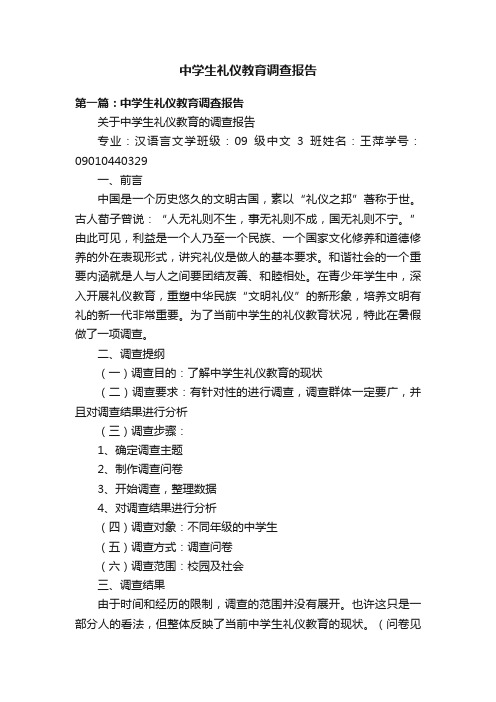 中学生礼仪教育调查报告

第一篇：中学生礼仪教育调查报告

关于中学生礼仪教育的调查报告

专业：汉语言文学班级：09 级中文 3 班姓名：王萍学号：09010440329

一、前言

中国是一个历史悠久的文明古国，素以“礼仪之邦”著称于世。古人荀子曾说：“人无礼则不生，事无礼则不成，国无礼则不宁。”由此可见，利益是一个人乃至一个民族、一个国家文化修养和道德修养的外在表现形式，讲究礼仪是做人的基本要求。和谐社会的一个重要内涵就是人与人之间要团结友善、和睦相处。在青少年学生中，深入开展礼仪教育，重塑中华民族“文明礼仪”的新形象，培养文明有礼的新一代非常重要。为了当前中学生的礼仪教育状况，特此在暑假做了一项调查。

二、调查提纲

（一）调查目的：了解中学生礼仪教育的现状

（二）调查要求：有针对性的进行调查，调查群体一定要广，并且对调查结果进行分析

（三）调查步骤：

1、确定调查主题

2、制作调查问卷

3、开始调查，整理数据

4、对调查结果进行分析

（四）调查对象：不同年级的中学生

（五）调查方式：调查问卷

（六）调查范围：校园及社会

三、调查结果

由于时间和经历的限制，调查的范围并没有展开。也许这只是一部分人的看法，但整体反映了当前中学生礼仪教育的现状。（问卷见